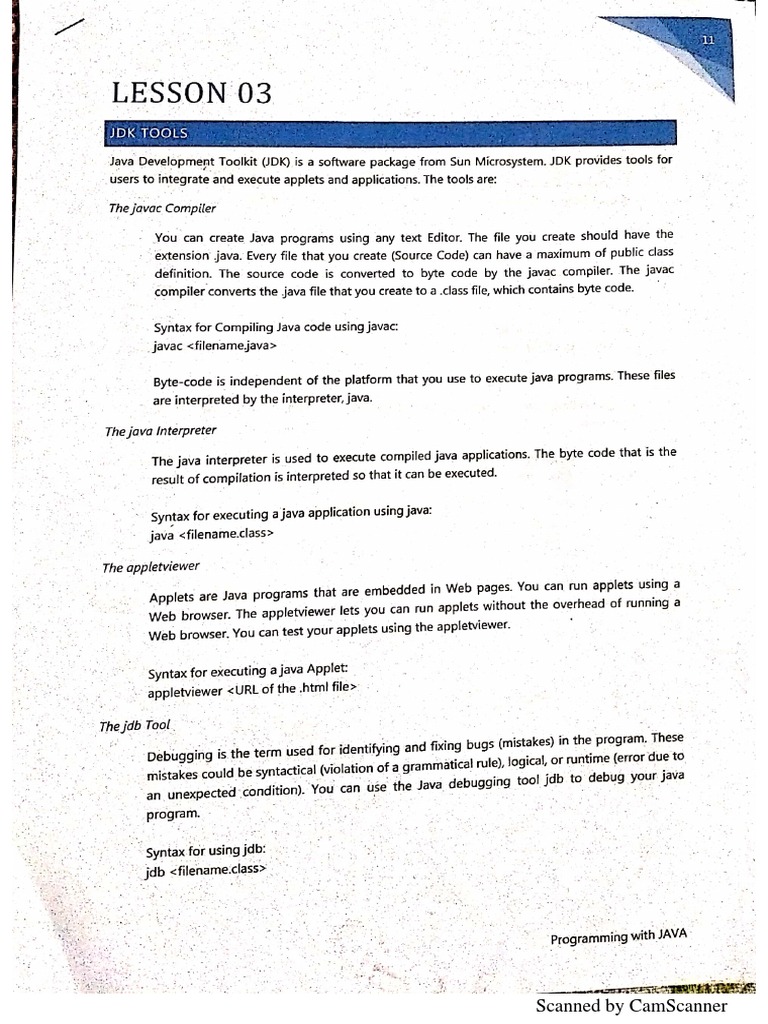 11

LESSON 03

JDK TOOLS

Java Development Toolkit (JDK) is a software package from Sun Microsystem. JDK provides tools for users to integrate and execute applets and applications. The tools are:

The javac Compiler

You can create Java programs using any text Editor. The file you create should have the extension .java. Every file that you create (Source Code) can have a maximum of public class definition. The source code is converted to byte code by the javac compiler. The javac compiler converts the .java file that you create to a .class file, which contains byte code.

Syntax for Compiling Java code using javac:
javac <filename.java>

Byte-code is independent of the platform that you use to execute java programs. These files are interpreted by the interpreter, java.

The java Interpreter

The java interpreter is used to execute compiled java applications. The byte code that is the result of compilation is interpreted so that it can be executed.

Syntax for executing a java application using java:
java <filename.class>

The appletviewer

Applets are Java programs that are embedded in Web pages. You can run applets using a Web browser. The appletviewer lets you can run applets without the overhead of running a Web browser. You can test your applets using the appletviewer.

Syntax for executing a java Applet:
appletviewer <URL of the .html file>

The jdb Tool

Debugging is the term used for identifying and fixing bugs (mistakes) in the program. These mistakes could be syntactical (violation of a grammatical rule), logical, or runtime (error due to an unexpected condition). You can use the Java debugging tool jdb to debug your java program.

Syntax for using jdb:
jdb <filename.class>

Programming with JAVA

Scanned by CamScanner